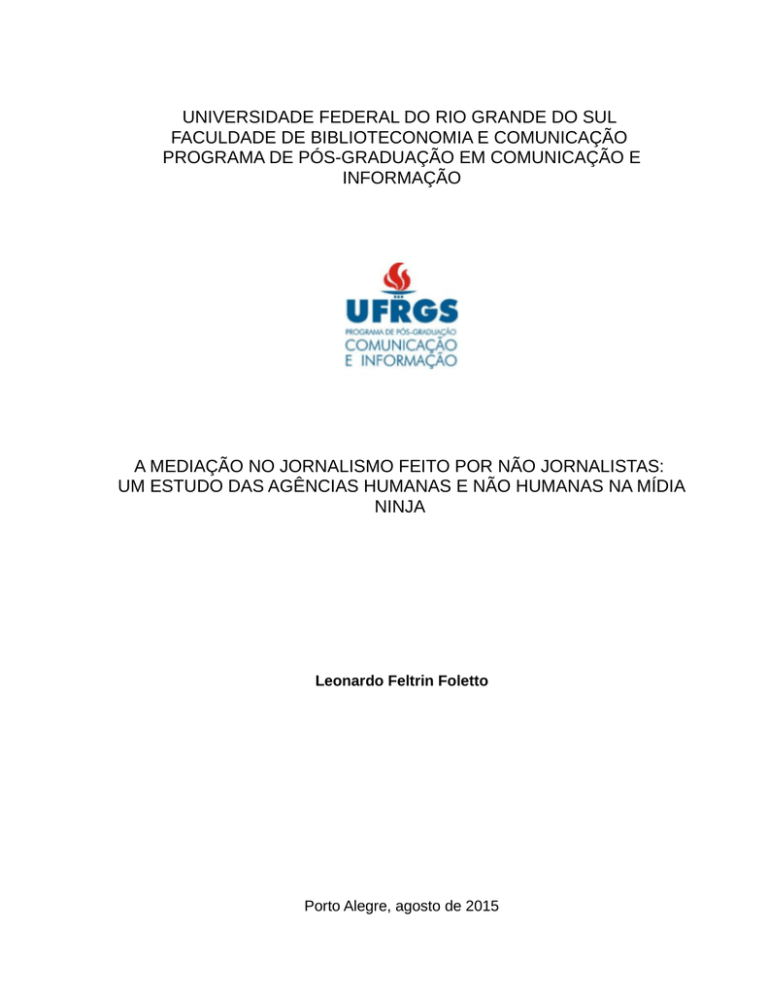 UNIVERSIDADE FEDERAL DO RIO GRANDE DO SUL
FACULDADE DE BIBLIOTECONOMIA E COMUNICAÇÃO
PROGRAMA DE PÓS-GRADUAÇÃO EM COMUNICAÇÃO E INFORMAÇÃO

UFRGS
PROGRAMA DE PÓS-GRADUAÇÃO
COMUNICAÇÃO
E INFORMAÇÃO

A MEDIAÇÃO NO JORNALISMO FEITO POR NÃO JORNALISTAS: UM ESTUDO DAS AGÊNCIAS HUMANAS E NÃO HUMANAS NA MÍDIA NINJA

Leonardo Feltrin Foletto

Porto Alegre, agosto de 2015